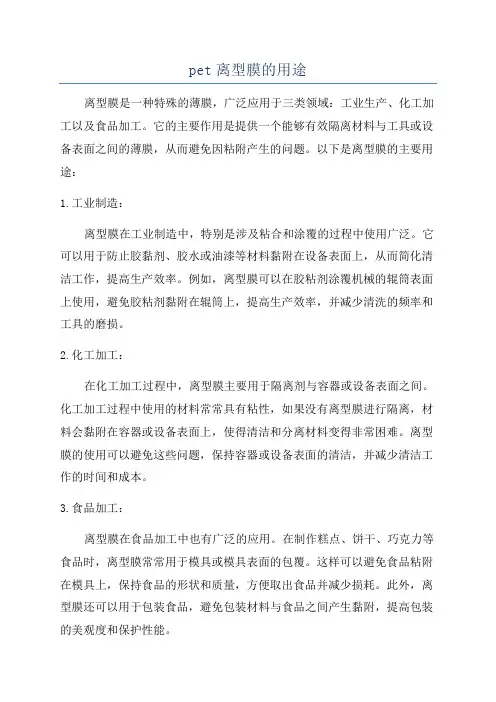 pet 离型膜的用途

离型膜是一种特殊的薄膜，广泛应用于三类领域：工业生产、化工加工以及食品加工。它的主要作用是提供一个能够有效隔离材料与工具或设备表面之间的薄膜，从而避免因粘附产生的问题。以下是离型膜的主要用途：

1. 工业制造：

离型膜在工业制造中，特别是涉及粘合和涂覆的过程中使用广泛。它可以用于防止胶黏剂、胶水或油漆等材料黏附在设备表面上，从而简化清洁工作，提高生产效率。例如，离型膜可以在胶粘剂涂覆机械的辊筒表面上使用，避免胶粘剂黏附在辊筒上，提高生产效率，并减少清洗的频率和工具的磨损。

2. 化工加工：

在化工加工过程中，离型膜主要用于隔离剂与容器或设备表面之间。化工加工过程中使用的材料常常具有粘性，如果没有离型膜进行隔离，材料会黏附在容器或设备表面上，使得清洁和分离材料变得非常困难。离型膜的使用可以避免这些问题，保持容器或设备表面的清洁，并减少清洁工作的时间和成本。

3. 食品加工：

离型膜在食品加工中也有广泛的应用。在制作糕点、饼干、巧克力等食品时，离型膜常常用于模具或模具表面的包覆。这样可以避免食品粘附在模具上，保持食品的形状和质量，方便取出食品并减少损耗。此外，离型膜还可以用于包装食品，避免包装材料与食品之间产生黏附，提高包装的美观度和保护性能。